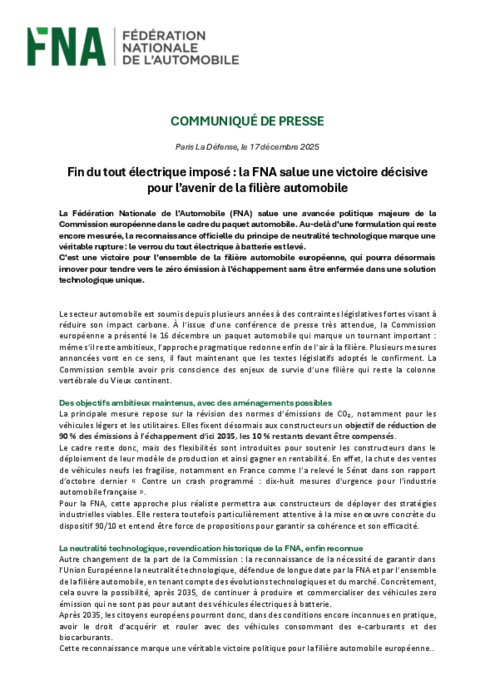 FNA FÉDÉRATION NATIONALE DE L'AUTOMOBILE

COMMUNIQUÉ DE PRESSE

Paris La Défense, le 17 décembre 2025

Fin du tout électrique imposé : la FNA salue une victoire décisive pour l'avenir de la filière automobile

La Fédération Nationale de l'Automobile (FNA) salue une avancée politique majeure de la Commission européenne dans le cadre du paquet automobile. Au-delà d'une formulation qui reste encore mesurée, la reconnaissance officielle du principe de neutralité technologique marque une véritable rupture : le verrou du tout électrique à batterie est levé.
C'est une victoire pour l'ensemble de la filière automobile européenne, qui pourra désormais innover pour tendre vers le zéro émission à l'échappement sans être enfermée dans une solution technologique unique.

Le secteur automobile est soumis depuis plusieurs années à des contraintes législatives fortes visant à réduire son impact carbone. À l'issue d'une conférence de presse très attendue, la Commission européenne a présenté le 16 décembre un paquet automobile qui marque un tournant important : même s'il reste ambitieux, l'approche pragmatique redonne enfin de l'air à la filière. Plusieurs mesures annoncées vont en ce sens, il faut maintenant que les textes législatifs adoptés le confirment. La Commission semble avoir pris conscience des enjeux de survie d'une filière qui reste la colonne vertébrale du Vieux continent.

Des objectifs ambitieux maintenus, avec des aménagements possibles
La principale mesure repose sur la révision des normes d'émissions de $CO_2$, notamment pour les véhicules légers et les utilitaires. Elles fixent désormais aux constructeurs un objectif de réduction de 90 % des émissions à l'échappement d'ici 2035, les 10 % restants devant être compensés.
Le cadre reste donc, mais des flexibilités sont introduites pour soutenir les constructeurs dans le déploiement de leur modèle de production et ainsi gagner en rentabilité. En effet, la chute des ventes de véhicules neufs les fragilise, notamment en France comme l'a relevé le Sénat dans son rapport d'octobre dernier « Contre un crash programmé : dix-huit mesures d'urgence pour l'industrie automobile française ».
Pour la FNA, cette approche plus réaliste permettra aux constructeurs de déployer des stratégies industrielles viables. Elle restera toutefois particulièrement attentive à la mise en œuvre concrète du dispositif 90/10 et entend être force de propositions pour garantir sa cohérence et son efficacité.

La neutralité technologique, revendication historique de la FNA, enfin reconnue
Autre changement de la part de la Commission : la reconnaissance de la nécessité de garantir dans l'Union Européenne la neutralité technologique, défendue de longue date par la FNA et par l'ensemble de la filière automobile, en tenant compte des évolutions technologiques et du marché. Concrètement, cela ouvre la possibilité, après 2035, de continuer à produire et commercialiser des véhicules zero émission qui ne sont pas pour autant des véhicules électriques à batterie.
Après 2035, les citoyens européens pourront donc, dans des conditions encore inconnues en pratique, avoir le droit d'acquérir et rouler avec des véhicules consommant des e-carburants et des biocarburants.
Cette reconnaissance marque une véritable victoire politique pour la filière automobile européenne..